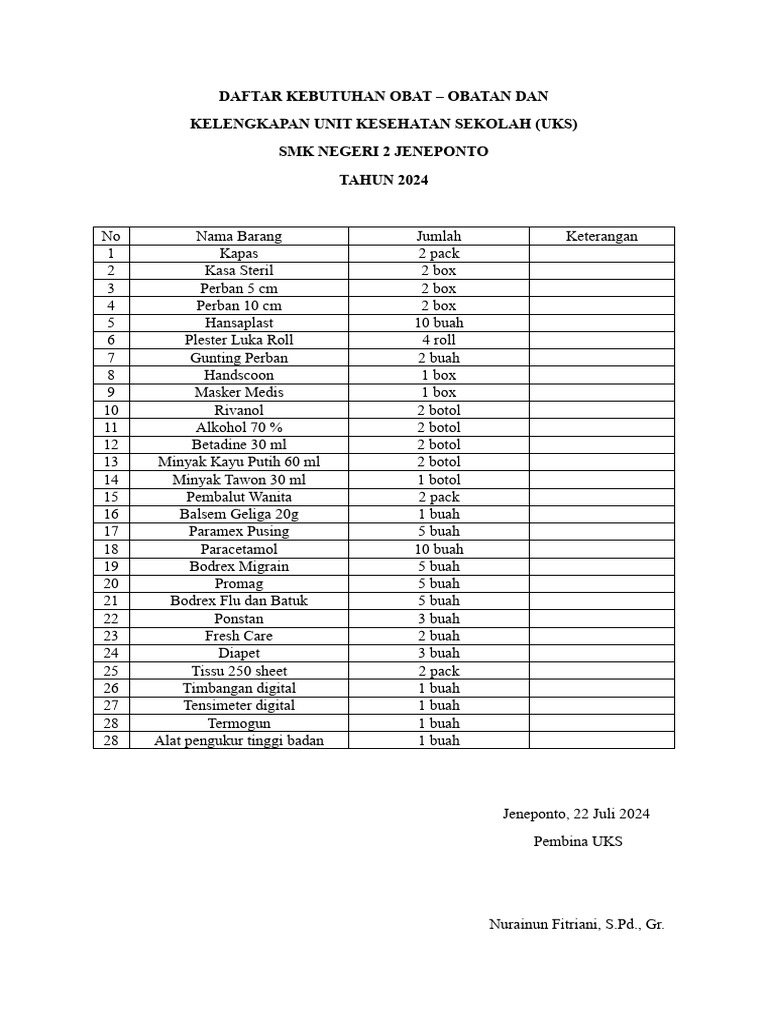 DAFTAR KEBUTUHAN OBAT – OBATAN DAN

KELENGKAPAN UNIT KESEHATAN SEKOLAH (UKS)

SMK NEGERI 2 JENEPONTO

TAHUN 2024

| No | Nama Barang | Jumlah | Keterangan |
|---|---|---|---|
| 1 | Kapas | 2 pack | |
| 2 | Kasa Steril | 2 box | |
| 3 | Perban 5 cm | 2 box | |
| 4 | Perban 10 cm | 2 box | |
| 5 | Hansaplast | 10 buah | |
| 6 | Plester Luka Roll | 4 roll | |
| 7 | Gunting Perban | 2 buah | |
| 8 | Handscoon | 1 box | |
| 9 | Masker Medis | 1 box | |
| 10 | Rivanol | 2 botol | |
| 11 | Alkohol 70 % | 2 botol | |
| 12 | Betadine 30 ml | 2 botol | |
| 13 | Minyak Kayu Putih 60 ml | 2 botol | |
| 14 | Minyak Tawon 30 ml | 1 botol | |
| 15 | Pembalut Wanita | 2 pack | |
| 16 | Balsem Geliga 20g | 1 buah | |
| 17 | Paramex Pusing | 5 buah | |
| 18 | Paracetamol | 10 buah | |
| 19 | Bodrex Migrain | 5 buah | |
| 20 | Promag | 5 buah | |
| 21 | Bodrex Flu dan Batuk | 5 buah | |
| 22 | Ponstan | 3 buah | |
| 23 | Fresh Care | 2 buah | |
| 24 | Diapet | 3 buah | |
| 25 | Tissu 250 sheet | 2 pack | |
| 26 | Timbangan digital | 1 buah | |
| 27 | Tensimeter digital | 1 buah | |
| 28 | Termogun | 1 buah | |
| 28 | Alat pengukur tinggi badan | 1 buah | |

Jeneponto, 22 Juli 2024

Pembina UKS

Nurainun Fitriani, S.Pd., Gr.